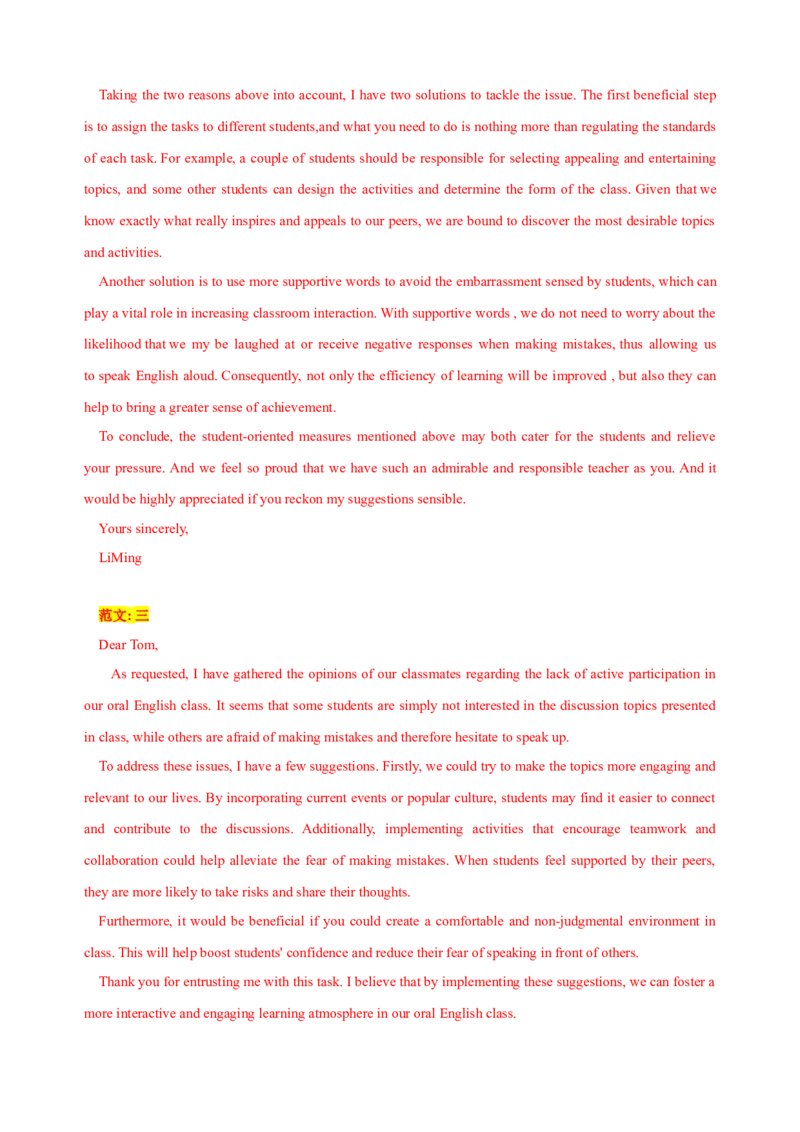 Taking the two reasons above into account, I have two solutions to tackle the issue. The first beneficial step is to assign the tasks to different students,and what you need to do is nothing more than regulating the standards of each task. For example, a couple of students should be responsible for selecting appealing and entertaining topics, and some other students can design the activities and determine the form of the class. Given that we know exactly what really inspires and appeals to our peers, we are bound to discover the most desirable topics and activities.

Another solution is to use more supportive words to avoid the embarrassment sensed by students, which can play a vital role in increasing classroom interaction. With supportive words , we do not need to worry about the likelihood that we my be laughed at or receive negative responses when making mistakes, thus allowing us to speak English aloud. Consequently, not only the efficiency of learning will be improved , but also they can help to bring a greater sense of achievement.

To conclude, the student-oriented measures mentioned above may both cater for the students and relieve your pressure. And we feel so proud that we have such an admirable and responsible teacher as you. And it would be highly appreciated if you reckon my suggestions sensible.

Yours sincerely,

LiMing

范文: 三

Dear Tom,

As requested, I have gathered the opinions of our classmates regarding the lack of active participation in our oral English class. It seems that some students are simply not interested in the discussion topics presented in class, while others are afraid of making mistakes and therefore hesitate to speak up.

To address these issues, I have a few suggestions. Firstly, we could try to make the topics more engaging and relevant to our lives. By incorporating current events or popular culture, students may find it easier to connect and contribute to the discussions. Additionally, implementing activities that encourage teamwork and collaboration could help alleviate the fear of making mistakes. When students feel supported by their peers, they are more likely to take risks and share their thoughts.

Furthermore, it would be beneficial if you could create a comfortable and non-judgmental environment in class. This will help boost students' confidence and reduce their fear of speaking in front of others.

Thank you for entrusting me with this task. I believe that by implementing these suggestions, we can foster a more interactive and engaging learning atmosphere in our oral English class.